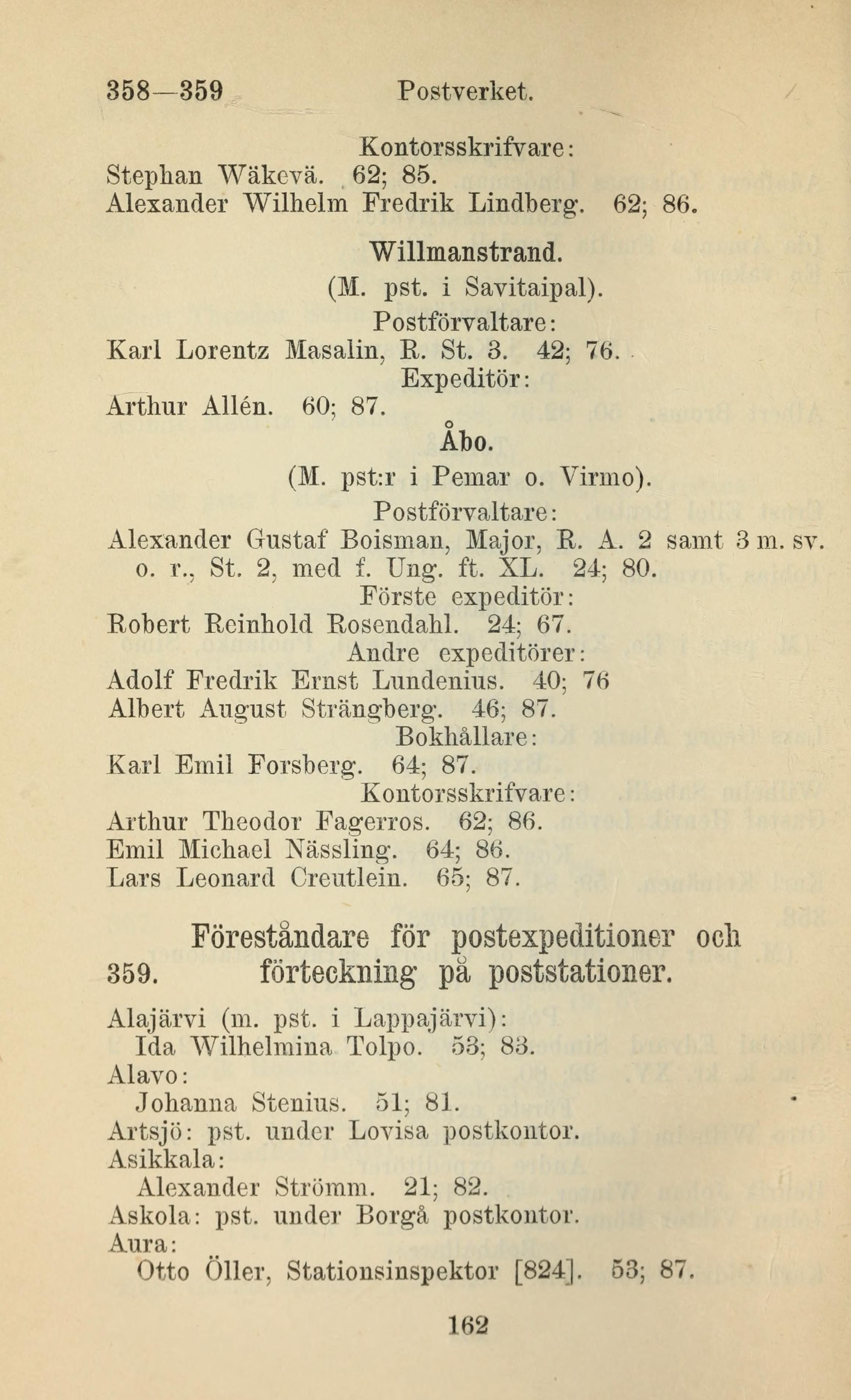 358—359 Postverket.

Kontorsskrifvare:
Stephan Wäkevä. 62; 85.
Alexander Wilhelm Fredrik Lindberg. 62; 86.

Willmanstrand.
(M. pst. i Savitaipal).
Postförvaltare:
Karl Lorentz Masalin, R. St. 3. 42; 76.
Expeditör:
Arthur Allén. 60; 87.

Åbo.
(M. pst:r i Pemar o. Virmo).
Postförvaltare:
Alexander Gustaf Boisman, Major, R. A. 2 samt 3 m. sv. o. r., St. 2, med f. Ung. ft. XL. 24; 80.
Förste expeditör:
Robert Reinhold Rosendahl. 24; 67.
Andre expeditörer:
Adolf Fredrik Ernst Lundenius. 40; 76
Albert August Strängberg. 46; 87.
Bokhållare:
Karl Emil Forsberg. 64; 87.
Kontorsskrifvare:
Arthur Theodor Fagerros. 62; 86.
Emil Michael Nässling. 64; 86.
Lars Leonard Creutlein. 65; 87.

359. Föreståndare för postexpeditioner och förteckning på poststationer.

Alajärvi (m. pst. i Lappajärvi):
Ida Wilhelmina Tolpo. 53; 83.
Alavo:
Johanna Stenius. 51; 81.
Artsjö: pst. under Lovisa postkontor.
Asikkala:
Alexander Strömm. 21; 82.
Askola: pst. under Borgå postkontor.
Aura:
Otto Öller, Stationsinspektor [824]. 53; 87.

162